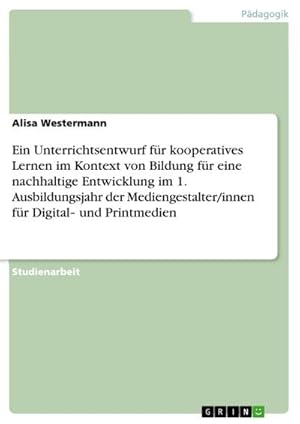 Pädagogik

Alisa Westermann

Ein Unterrichtsentwurf für kooperatives Lernen im Kontext von Bildung für eine nachhaltige Entwicklung im 1. Ausbildungsjahr der Mediengestalter/innen für Digital- und Printmedien

Studienarbeit

GRIN